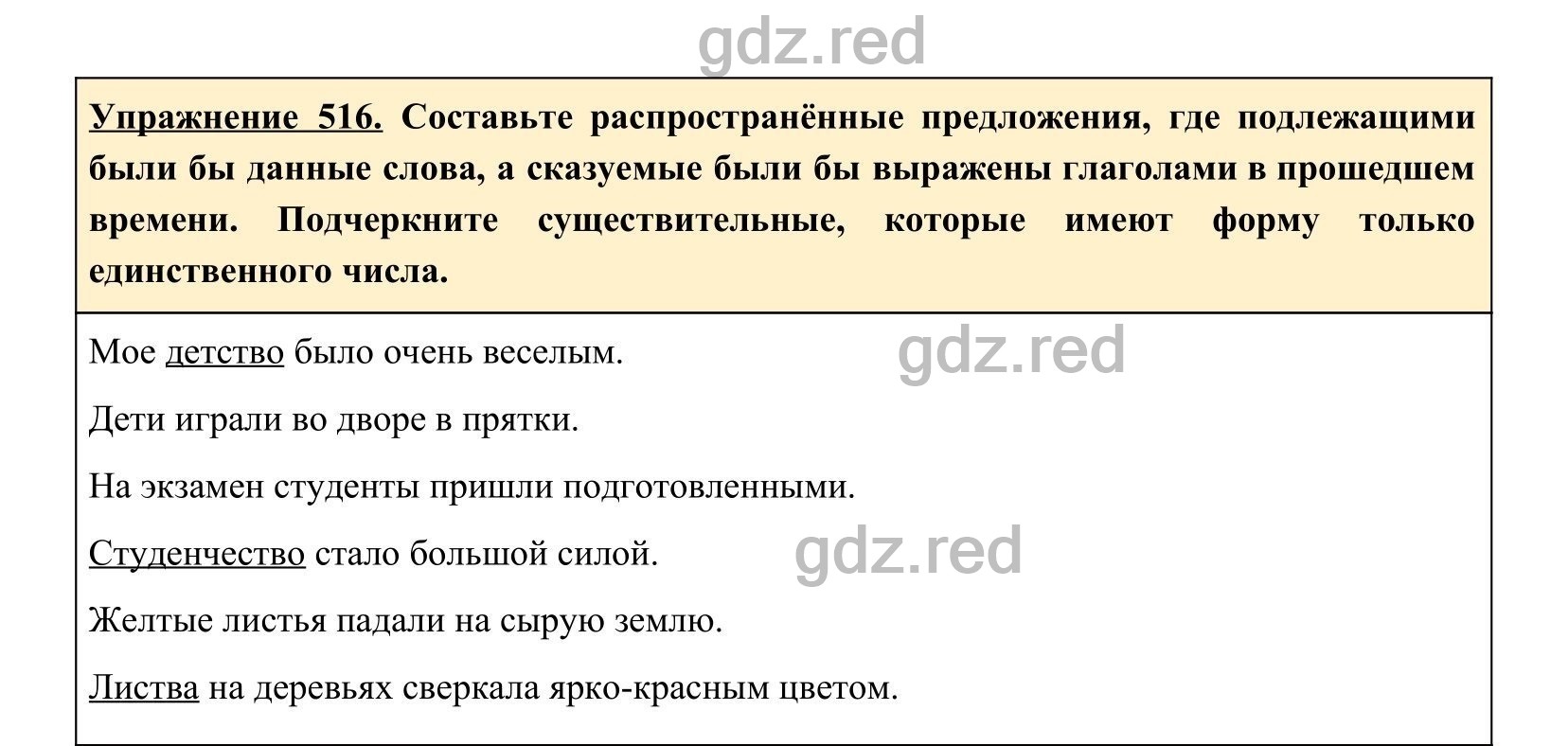 gdz.red

Упражнение 516. Составьте распространённые предложения, где подлежащими были бы данные слова, а сказуемые были бы выражены глаголами в прошедшем времени. Подчеркните существительные, которые имеют форму только единственного числа.

Мое детство было очень веселым.

gdz.red

Дети играли во дворе в прятки.

На экзамен студенты пришли подготовленными.

Студенчество стало большой силой.

gdz.red

Желтые листья падали на сырую землю.

Листва на деревьях сверкала ярко-красным цветом.